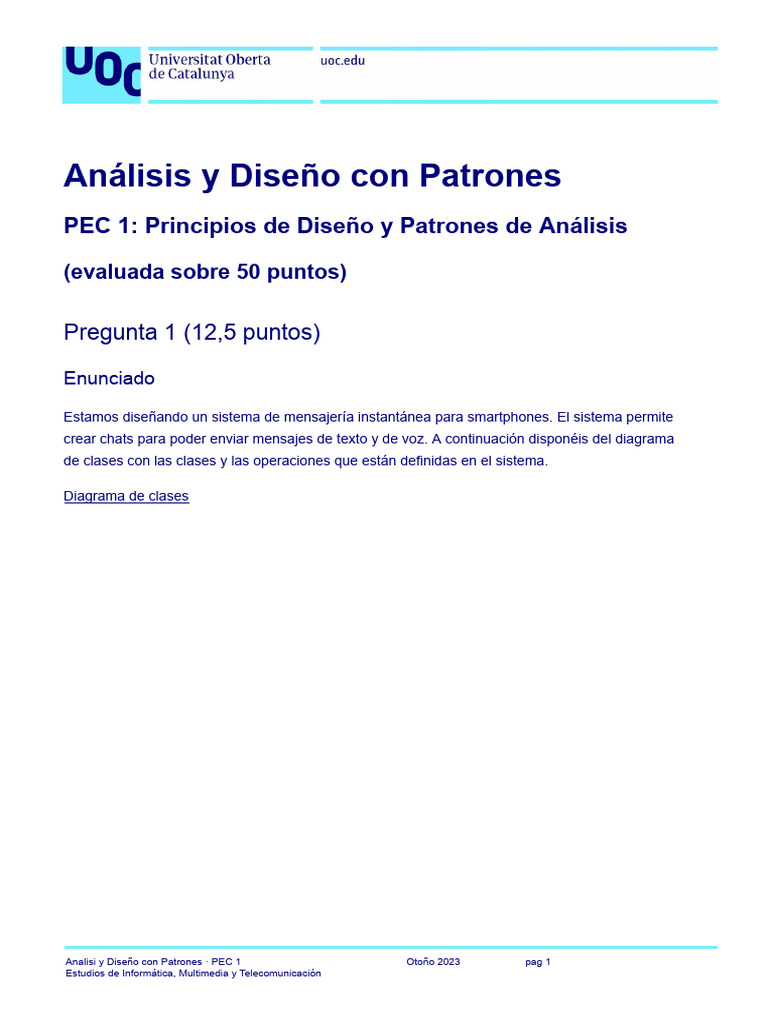 UOC Universitat Oberta de Catalunya

uoc.edu

Análisis y Diseño con Patrones

PEC 1: Principios de Diseño y Patrones de Análisis

(evaluada sobre 50 puntos)

Pregunta 1 (12,5 puntos)

Enunciado

Estamos diseñando un sistema de mensajería instantánea para smartphones. El sistema permite crear chats para poder enviar mensajes de texto y de voz. A continuación disponéis del diagrama de clases con las clases y las operaciones que están definidas en el sistema.

Diagrama de clases

Analisi y Diseño con Patrones · PEC 1
Estudios de Informática, Multimedia y Telecomunicación

Otoño 2023

pag 1